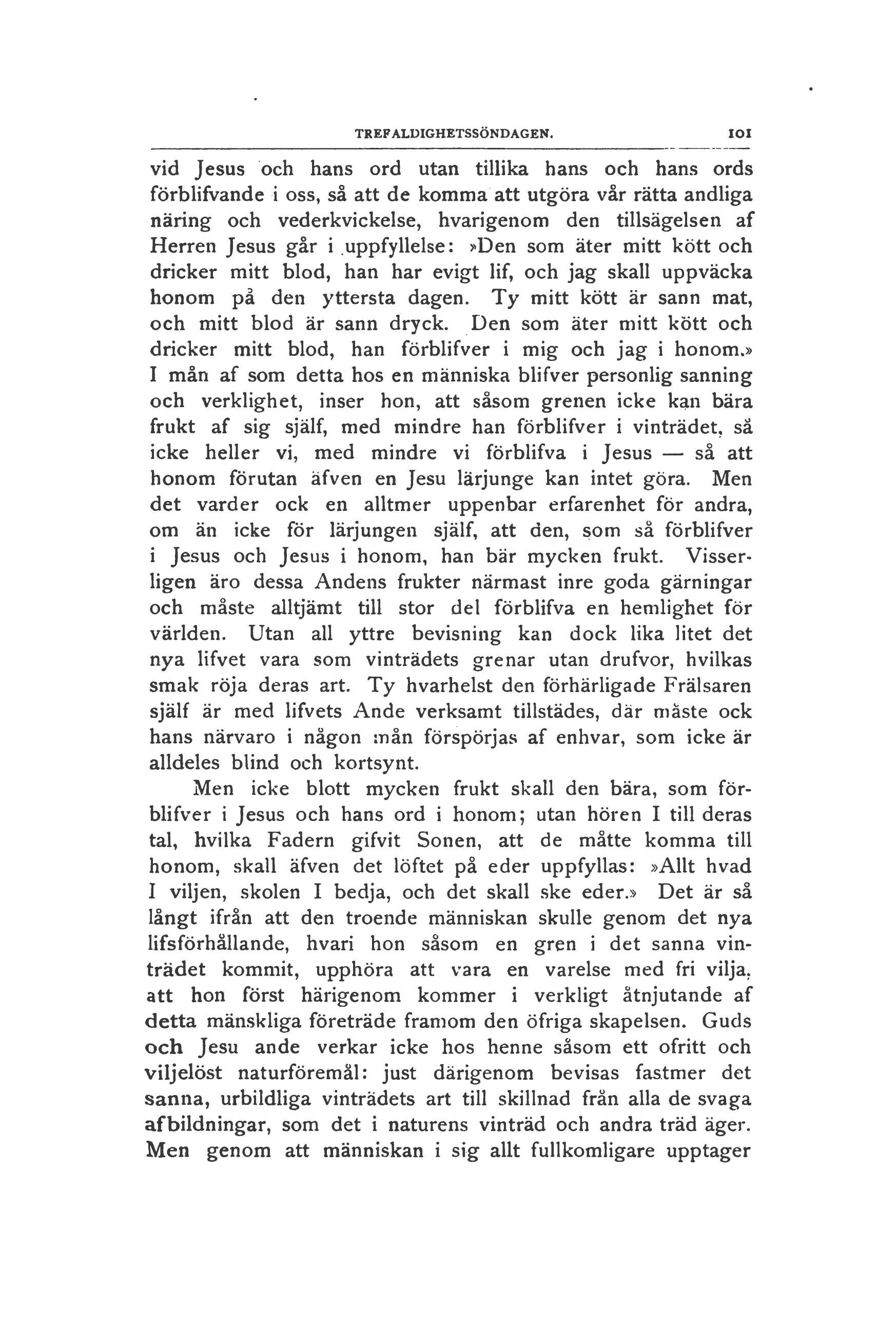 TREFALDIGHETSSÖNDAGEN. 101

vid Jesus och hans ord utan tillika hans och hans ords förblifvande i oss, så att de komma att utgöra vår rätta andliga näring och vederkvickelse, hvarigenom den tillsägelsen af Herren Jesus går i uppfyllelse: »Den som äter mitt kött och dricker mitt blod, han har evigt lif, och jag skall uppväcka honom på den yttersta dagen. Ty mitt kött är sann mat, och mitt blod är sann dryck. Den som äter mitt kött och dricker mitt blod, han förblifver i mig och jag i honom.» I mån af som detta hos en människa blifver personlig sanning och verklighet, inser hon, att såsom grenen icke kan bära frukt af sig själf, med mindre han förblifver i vinträdet, så icke heller vi, med mindre vi förblifva i Jesus — så att honom förutan äfven en Jesu lärjunge kan intet göra. Men det varder ock en alltmer uppenbar erfarenhet för andra, om än icke för lärjungen själf, att den, som så förblifver i Jesus och Jesus i honom, han bär mycken frukt. Visserligen äro dessa Andens frukter närmast inre goda gärningar och måste alltjämt till stor del förblifva en hemlighet för världen. Utan all yttre bevisning kan dock lika litet det nya lifvet vara som vinträdets grenar utan drufvor, hvilkas smak röja deras art. Ty hvarhelst den förhärligade Frälsaren själf är med lifvets Ande verksamt tillstädes, där måste ock hans närvaro i någon mån förspörjas af enhvar, som icke är alldeles blind och kortsynt.

Men icke blott mycken frukt skall den bära, som förblifver i Jesus och hans ord i honom; utan hören I till deras tal, hvilka Fadern gifvit Sonen, att de måtte komma till honom, skall äfven det löftet på eder uppfyllas: »Allt hvad I viljen, skolen I bedja, och det skall ske eder.» Det är så långt ifrån att den troende människan skulle genom det nya lifsförhållande, hvari hon såsom en gren i det sanna vinträdet kommit, upphöra att vara en varelse med fri vilja, att hon först härigenom kommer i verkligt åtnjutande af detta mänskliga företräde framom den öfriga skapelsen. Guds och Jesu ande verkar icke hos henne såsom ett ofritt och viljelöst naturföremål: just därigenom bevisas fastmer det sanna, urbildliga vinträdets art till skillnad från alla de svaga afbildningar, som det i naturens vinträd och andra träd äger. Men genom att människan i sig allt fullkomligare upptager